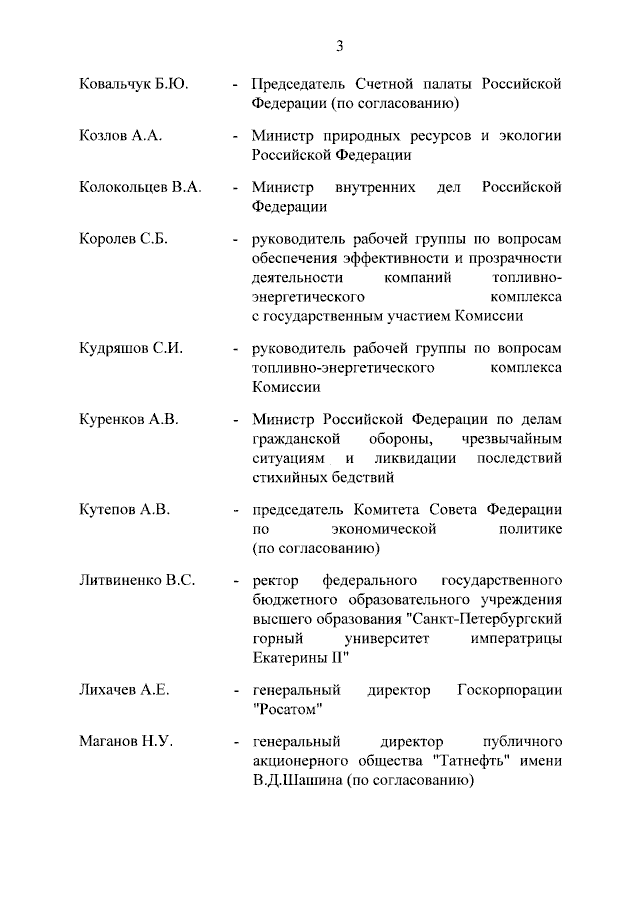 3

Ковальчук Б.Ю. - Председатель Счетной палаты Российской Федерации (по согласованию)

Козлов А.А. - Министр природных ресурсов и экологии Российской Федерации

Колокольцев В.А. - Министр внутренних дел Российской Федерации

Королев С.Б. - руководитель рабочей группы по вопросам обеспечения эффективности и прозрачности деятельности компаний топливно-энергетического комплекса с государственным участием Комиссии

Кудряшов С.И. - руководитель рабочей группы по вопросам топливно-энергетического комплекса Комиссии

Куренков А.В. - Министр Российской Федерации по делам гражданской обороны, чрезвычайным ситуациям и ликвидации последствий стихийных бедствий

Кутепов А.В. - председатель Комитета Совета Федерации по экономической политике (по согласованию)

Литвиненко В.С. - ректор федерального государственного бюджетного образовательного учреждения высшего образования "Санкт-Петербургский горный университет императрицы Екатерины II"

Лихачев А.Е. - генеральный директор Госкорпорации "Росатом"

Маганов Н.У. - генеральный директор публичного акционерного общества "Татнефть" имени В.Д.Шашина (по согласованию)